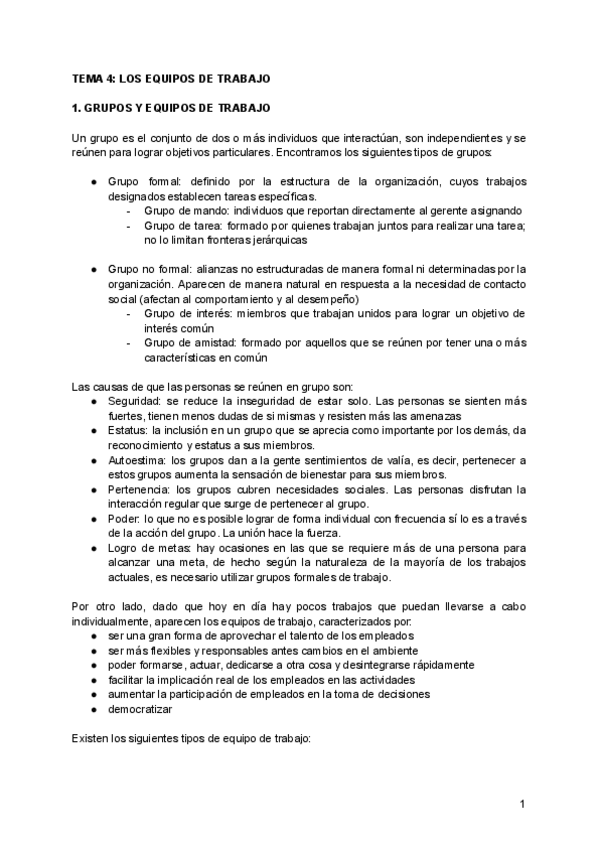 TEMA 4: LOS EQUIPOS DE TRABAJO

1. GRUPOS Y EQUIPOS DE TRABAJO

Un grupo es el conjunto de dos o más individuos que interactúan, son independientes y se reúnen para lograr objetivos particulares. Encontramos los siguientes tipos de grupos:

● Grupo formal: definido por la estructura de la organización, cuyos trabajos designados establecen tareas específicas.
- Grupo de mando: individuos que reportan directamente al gerente asignando
- Grupo de tarea: formado por quienes trabajan juntos para realizar una tarea; no lo limitan fronteras jerárquicas

● Grupo no formal: alianzas no estructuradas de manera formal ni determinadas por la organización. Aparecen de manera natural en respuesta a la necesidad de contacto social (afectan al comportamiento y al desempeño)
- Grupo de interés: miembros que trabajan unidos para lograr un objetivo de interés común
- Grupo de amistad: formado por aquellos que se reúnen por tener una o más características en común

Las causas de que las personas se reúnen en grupo son:
● Seguridad: se reduce la inseguridad de estar solo. Las personas se sienten más fuertes, tienen menos dudas de si mismas y resisten más las amenazas
● Estatus: la inclusión en un grupo que se aprecia como importante por los demás, da reconocimiento y estatus a sus miembros.
● Autoestima: los grupos dan a la gente sentimientos de valía, es decir, pertenecer a estos grupos aumenta la sensación de bienestar para sus miembros.
● Pertenencia: los grupos cubren necesidades sociales. Las personas disfrutan la interacción regular que surge de pertenecer al grupo.
● Poder: lo que no es posible lograr de forma individual con frecuencia sí lo es a través de la acción del grupo. La unión hace la fuerza.
● Logro de metas: hay ocasiones en las que se requiere más de una persona para alcanzar una meta, de hecho según la naturaleza de la mayoría de los trabajos actuales, es necesario utilizar grupos formales de trabajo.

Por otro lado, dado que hoy en día hay pocos trabajos que puedan llevarse a cabo individualmente, aparecen los equipos de trabajo, caracterizados por:
● ser una gran forma de aprovechar el talento de los empleados
● ser más flexibles y responsables antes cambios en el ambiente
● poder formarse, actuar, dedicarse a otra cosa y desintegrarse rápidamente
● facilitar la implicación real de los empleados en las actividades
● aumentar la participación de empleados en la toma de decisiones
● democratizar

Existen los siguientes tipos de equipo de trabajo:

1